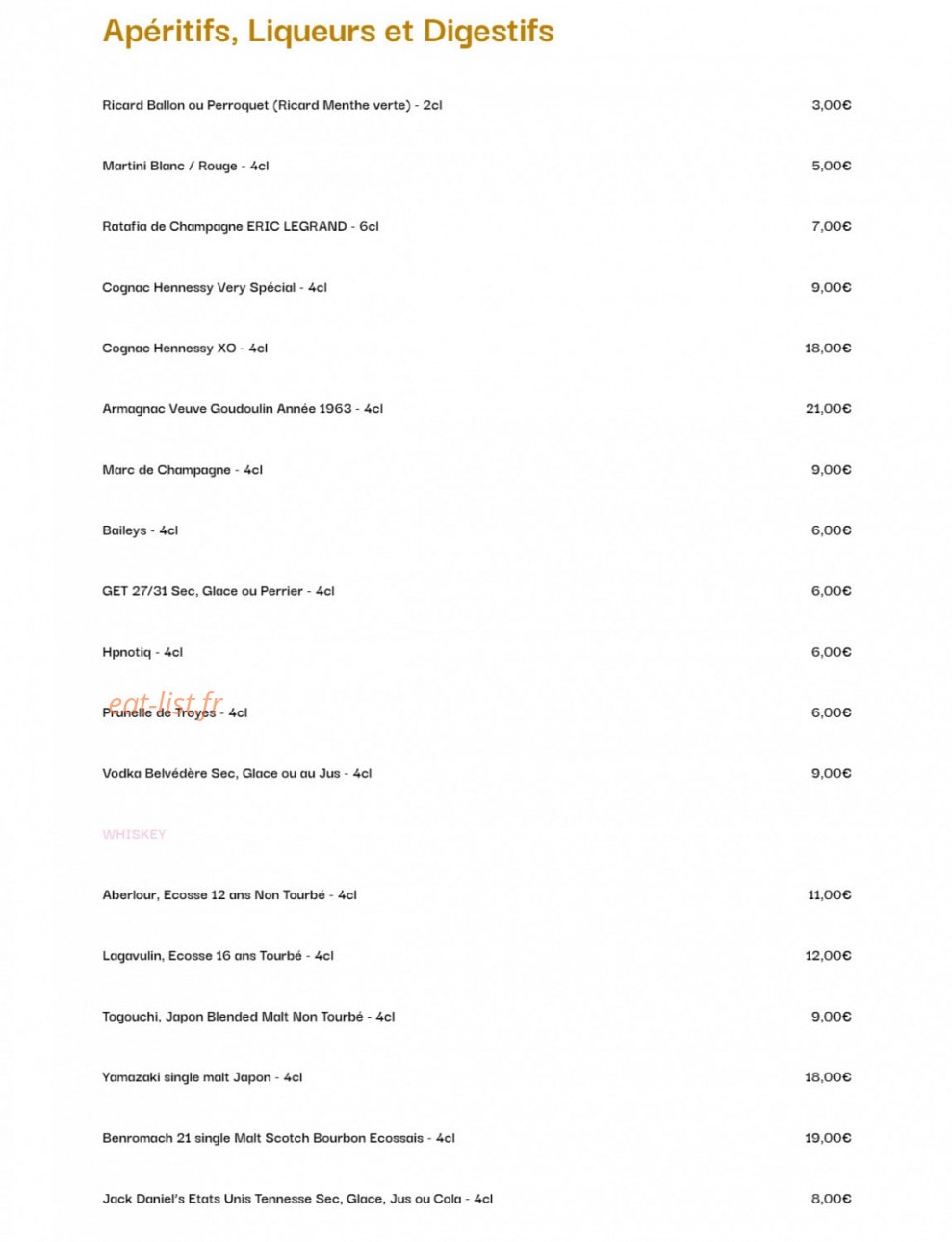 Apéritifs, Liqueurs et Digestifs

Ricard Ballon ou Perroquet (Ricard Menthe verte) - 2cl 3,00€

Martini Blanc / Rouge - 4cl 5,00€

Ratafia de Champagne ERIC LEGRAND - 6cl 7,00€

Cognac Hennessy Very Spécial - 4cl 9,00€

Cognac Hennessy XO - 4cl 18,00€

Armagnac Veuve Goudoulin Année 1963 - 4cl 21,00€

Marc de Champagne - 4cl 9,00€

Baileys - 4cl 6,00€

GET 27/31 Sec, Glace ou Perrier - 4cl 6,00€

Hpnotiq - 4cl 6,00€

eat-list.fr

Prunelle de Troyes - 4cl 6,00€

Vodka Belvédère Sec, Glace ou au Jus - 4cl 9,00€

WHISKEY

Aberlour, Ecosse 12 ans Non Tourbé - 4cl 11,00€

Lagavulin, Ecosse 16 ans Tourbé - 4cl 12,00€

Togouchi, Japon Blended Malt Non Tourbé - 4cl 9,00€

Yamazaki single malt Japon - 4cl 18,00€

Benromach 21 single Malt Scotch Bourbon Ecossais - 4cl 19,00€

Jack Daniel's Etats Unis Tennesse Sec, Glace, Jus ou Cola - 4cl 8,00€